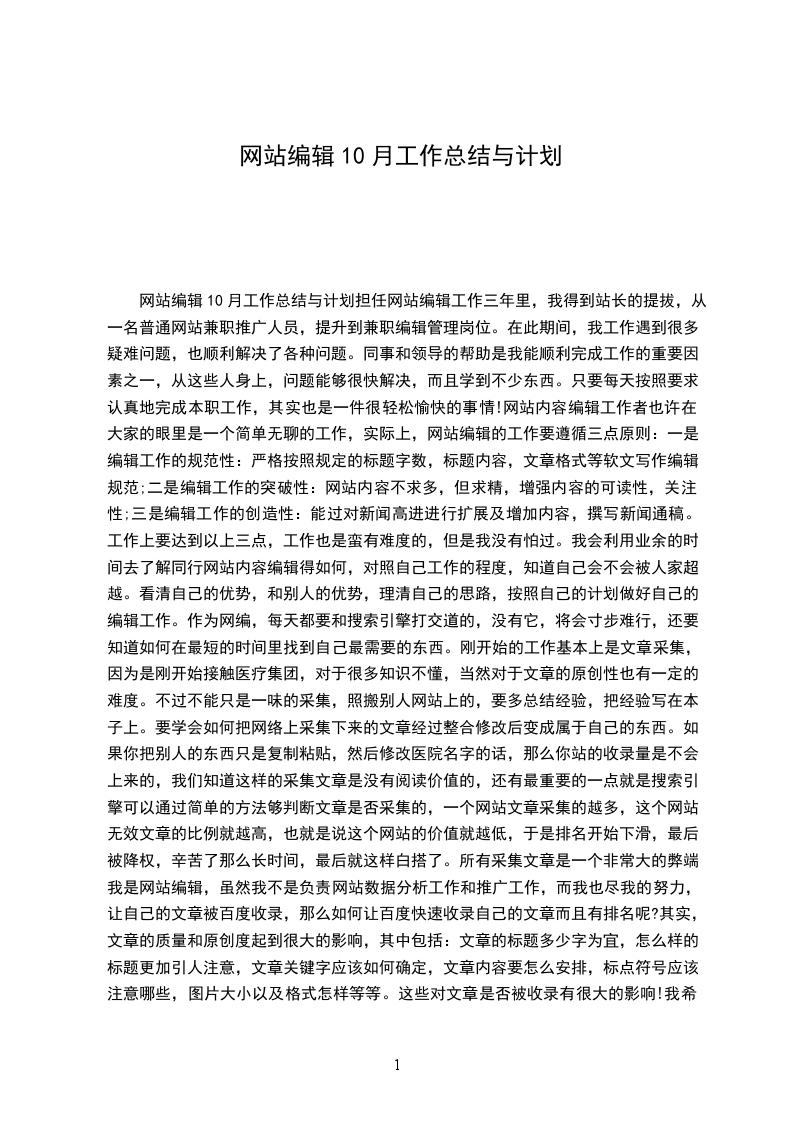 网站编辑 10 月工作总结与计划

网站编辑 10 月工作总结与计划担任网站编辑工作三年里，我得到站长的提拔，从一名普通网站兼职推广人员，提升到兼职编辑管理岗位。在此期间，我工作遇到很多疑难问题，也顺利解决了各种问题。同事和领导的帮助是我能顺利完成工作的重要因素之一，从这些人身上，问题能够很快解决，而且学到不少东西。只要每天按照要求认真地完成本职工作，其实也是一件很轻松愉快的事情!网站内容编辑工作者也许在大家的眼里是一个简单无聊的工作，实际上，网站编辑的工作要遵循三点原则：一是编辑工作的规范性：严格按照规定的标题字数，标题内容，文章格式等软文写作编辑规范;二是编辑工作的突破性：网站内容不求多，但求精，增强内容的可读性，关注性;三是编辑工作的创造性：能过对新闻高进进行扩展及增加内容，撰写新闻通稿。工作上要达到以上三点，工作也是蛮有难度的，但是我没有怕过。我会利用业余的时间去了解同行网站内容编辑得如何，对照自己工作的程度，知道自己会不会被人家超越。看清自己的优势，和别人的优势，理清自己的思路，按照自己的计划做好自己的编辑工作。作为网编，每天都要和搜索引擎打交道的，没有它，将会寸步难行，还要知道如何在最短的时间里找到自己最需要的东西。刚开始的工作基本上是文章采集，因为是刚开始接触医疗集团，对于很多知识不懂，当然对于文章的原创性也有一定的难度。不过不能只是一味的采集，照搬别人网站上的，要多总结经验，把经验写在本子上。要学会如何把网络上采集下来的文章经过整合修改后变成属于自己的东西。如果你把别人的东西只是复制粘贴，然后修改医院名字的话，那么你站的收录量是不会上来的，我们知道这样的采集文章是没有阅读价值的，还有最重要的一点就是搜索引擎可以通过简单的方法够判断文章是否采集的，一个网站文章采集的越多，这个网站无效文章的比例就越高，也就是说这个网站的价值就越低，于是排名开始下滑，最后被降权，辛苦了那么长时间，最后就这样白搭了。所有采集文章是一个非常大的弊端我是网站编辑，虽然我不是负责网站数据分析工作和推广工作，而我也尽我的努力，让自己的文章被百度收录，那么如何让百度快速收录自己的文章而且有排名呢?其实，文章的质量和原创度起到很大的影响，其中包括：文章的标题多少字为宜，怎么样的标题更加引人注意，文章关键字应该如何确定，文章内容要怎么安排，标点符号应该注意哪些，图片大小以及格式怎样等等。这些对文章是否被收录有很大的影响!我希

1